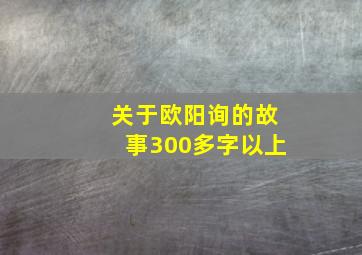 关于欧阳询的故事300多字以上